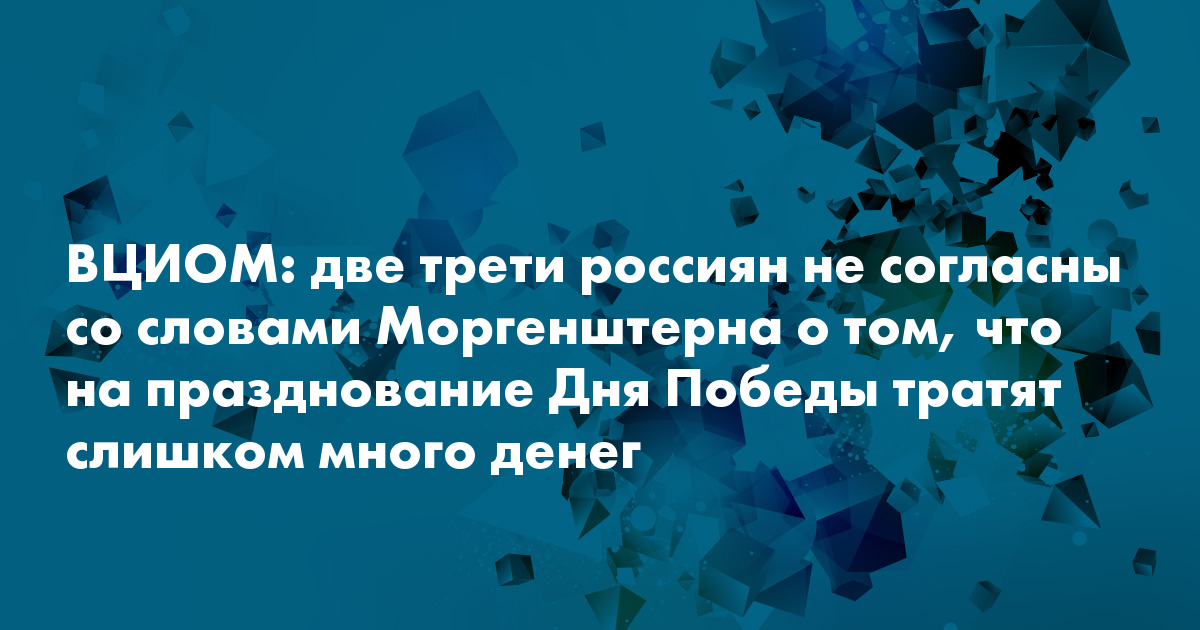 ВЦИОМ: две трети россиян не согласны со словами Моргенштерна о том, что на празднование Дня Победы тратят слишком много денег